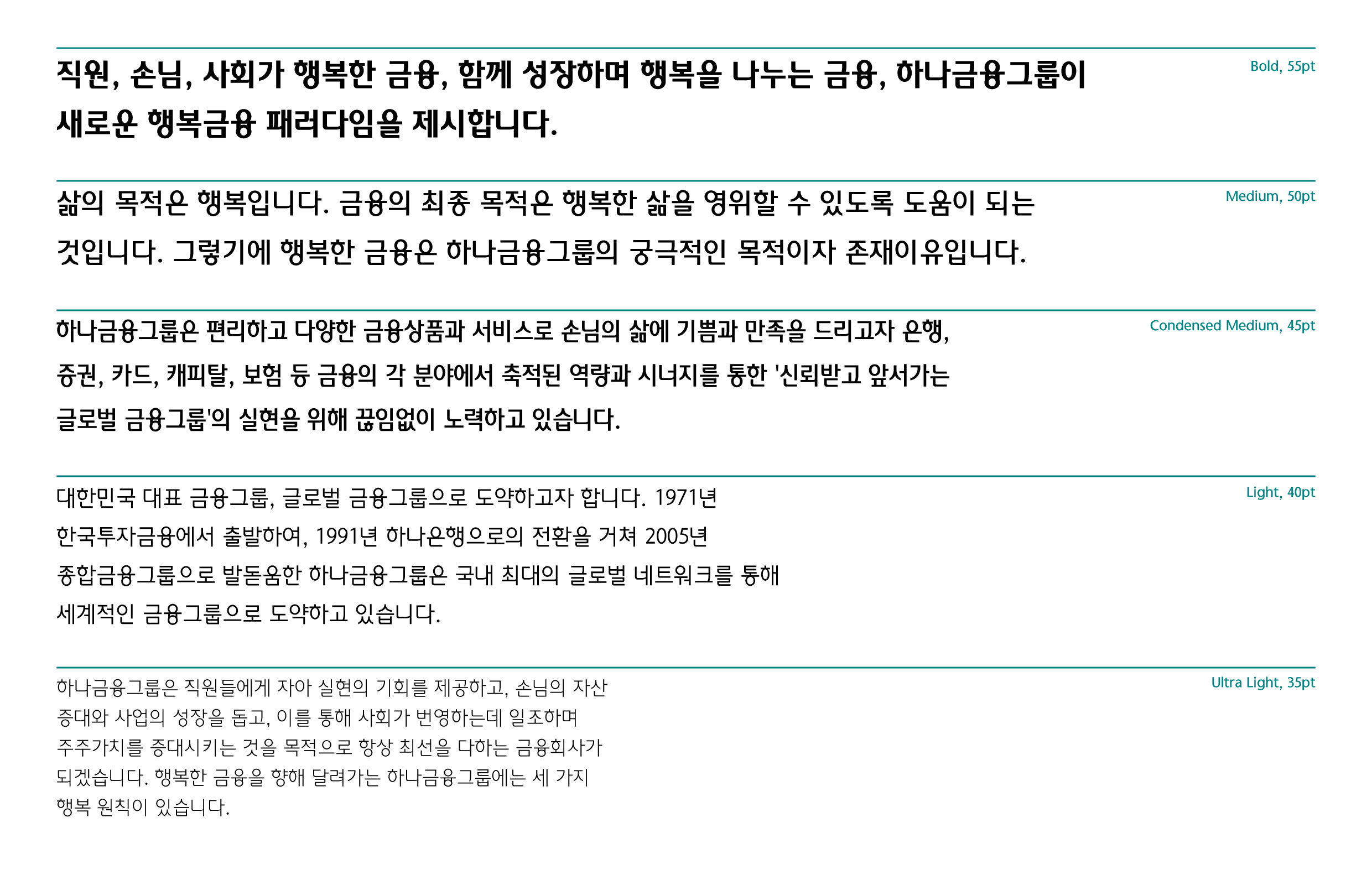 Bold, 55pt

직원, 손님, 사회가 행복한 금융, 함께 성장하며 행복을 나누는 금융, 하나금융그룹이 새로운 행복금융 패러다임을 제시합니다.

Medium, 50pt

삶의 목적은 행복입니다. 금융의 최종 목적은 행복한 삶을 영위할 수 있도록 도움이 되는 것입니다. 그렇기에 행복한 금융은 하나금융그룹의 궁극적인 목적이자 존재이유입니다.

Condensed Medium, 45pt

하나금융그룹은 편리하고 다양한 금융상품과 서비스로 손님의 삶에 기쁨과 만족을 드리고자 은행, 증권, 카드, 캐피탈, 보험 등 금융의 각 분야에서 축적된 역량과 시너지를 통한 '신뢰받고 앞서가는 글로벌 금융그룹'의 실현을 위해 끊임없이 노력하고 있습니다.

Light, 40pt

대한민국 대표 금융그룹, 글로벌 금융그룹으로 도약하고자 합니다. 1971년 한국투자금융에서 출발하여, 1991년 하나은행으로의 전환을 거쳐 2005년 종합금융그룹으로 발돋움한 하나금융그룹은 국내 최대의 글로벌 네트워크를 통해 세계적인 금융그룹으로 도약하고 있습니다.

Ultra Light, 35pt

하나금융그룹은 직원들에게 자아 실현의 기회를 제공하고, 손님의 자산 증대와 사업의 성장을 돕고, 이를 통해 사회가 번영하는데 일조하며 주주가치를 증대시키는 것을 목적으로 항상 최선을 다하는 금융회사가 되겠습니다. 행복한 금융을 향해 달려가는 하나금융그룹에는 세 가지 행복 원칙이 있습니다.